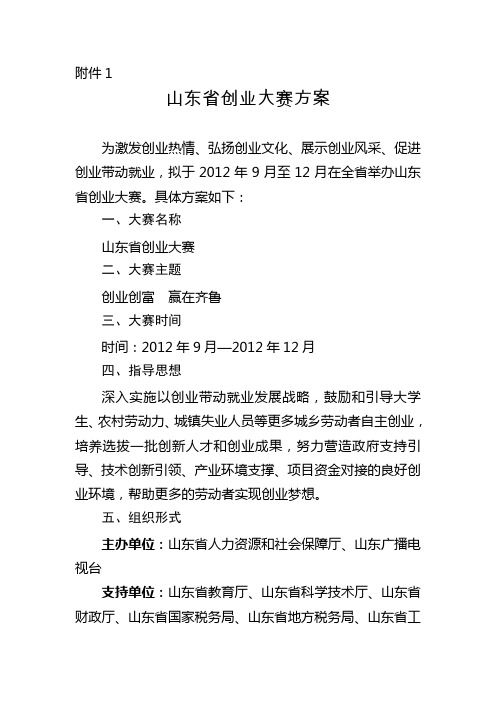 附件 1

山东省创业大赛方案

为激发创业热情、弘扬创业文化、展示创业风采、促进创业带动就业，拟于 2012 年 9 月至 12 月在全省举办山东省创业大赛。具体方案如下：

一、大赛名称

山东省创业大赛

二、大赛主题

创业创富　赢在齐鲁

三、大赛时间

时间：2012 年 9 月—2012 年 12 月

四、指导思想

深入实施以创业带动就业发展战略，鼓励和引导大学生、农村劳动力、城镇失业人员等更多城乡劳动者自主创业，培养选拔一批创新人才和创业成果，努力营造政府支持引导、技术创新引领、产业环境支撑、项目资金对接的良好创业环境，帮助更多的劳动者实现创业梦想。

五、组织形式

主办单位：山东省人力资源和社会保障厅、山东广播电视台

支持单位：山东省教育厅、山东省科学技术厅、山东省财政厅、山东省国家税务局、山东省地方税务局、山东省工